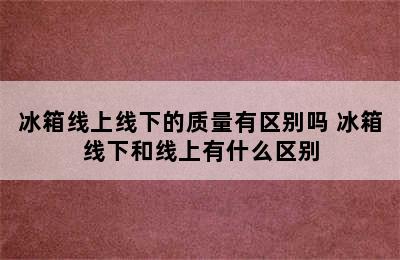 冰箱线上线下的质量有区别吗 冰箱线下和线上有什么区别